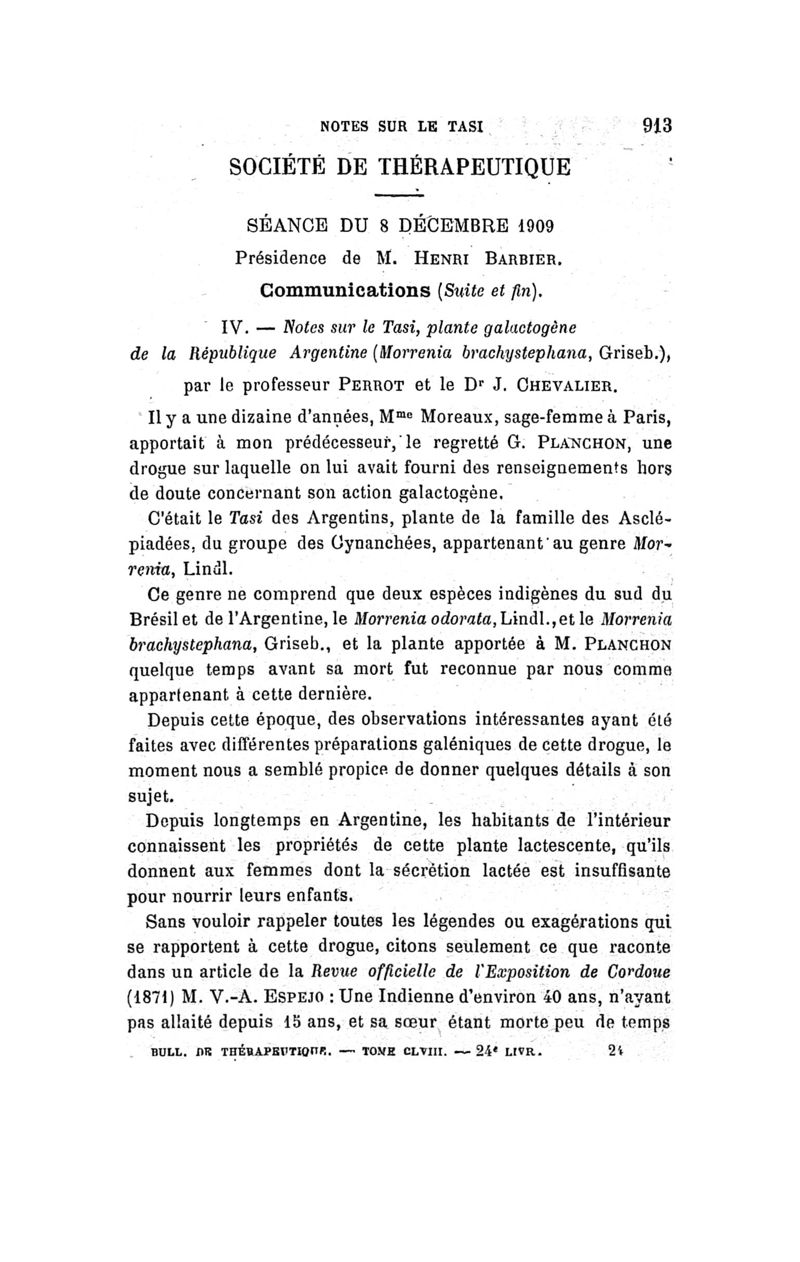 NOTES SUR LE TASI 913

SOCIÉTÉ DE THÉRAPEUTIQUE

SÉANCE DU 8 DÉCEMBRE 1909

Présidence de M. HENRI BARBIER.

Communications (Suite et fin).

IV. — Notes sur le Tasi, plante galactogène de la République Argentine (Morrenia brachystephana, Griseb.), par le professeur PERROT et le Dr J. CHEVALIER.

Il y a une dizaine d'années, Mme Moreaux, sage-femme à Paris, apportait à mon prédécesseur, le regretté G. PLANCHON, une drogue sur laquelle on lui avait fourni des renseignements hors de doute concernant son action galactogène.

C'était le Tasi des Argentins, plante de la famille des Asclépiadées, du groupe des Cynanchées, appartenant au genre Morrenia, Lindl.

Ce genre ne comprend que deux espèces indigènes du sud du Brésil et de l'Argentine, le Morrenia odorata, Lindl., et le Morrenia brachystephana, Griseb., et la plante apportée à M. PLANCHON quelque temps avant sa mort fut reconnue par nous comme appartenant à cette dernière.

Depuis cette époque, des observations intéressantes ayant été faites avec différentes préparations galéniques de cette drogue, le moment nous a semblé propice de donner quelques détails à son sujet.

Depuis longtemps en Argentine, les habitants de l'intérieur connaissent les propriétés de cette plante lactescente, qu'ils donnent aux femmes dont la sécrétion lactée est insuffisante pour nourrir leurs enfants.

Sans vouloir rappeler toutes les légendes ou exagérations qui se rapportent à cette drogue, citons seulement ce que raconte dans un article de la Revue officielle de l'Exposition de Cordoue (1871) M. V.-A. ESPEJO : Une Indienne d'environ 40 ans, n'ayant pas allaité depuis 15 ans, et sa sœur étant morte peu de temps

BULL. DE THÉRAPEUTIQUE. — TOME CLVIII. — 24e LIVR. 24